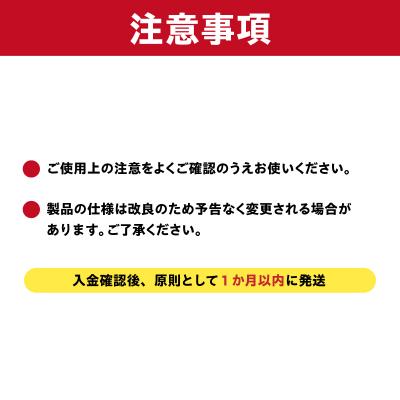 注意事項

ご使用上の注意をよくご確認のうえお使いください。

製品の仕様は改良のため予告なく変更される場合があります。ご了承ください。

入金確認後、原則として１か月以内に発送